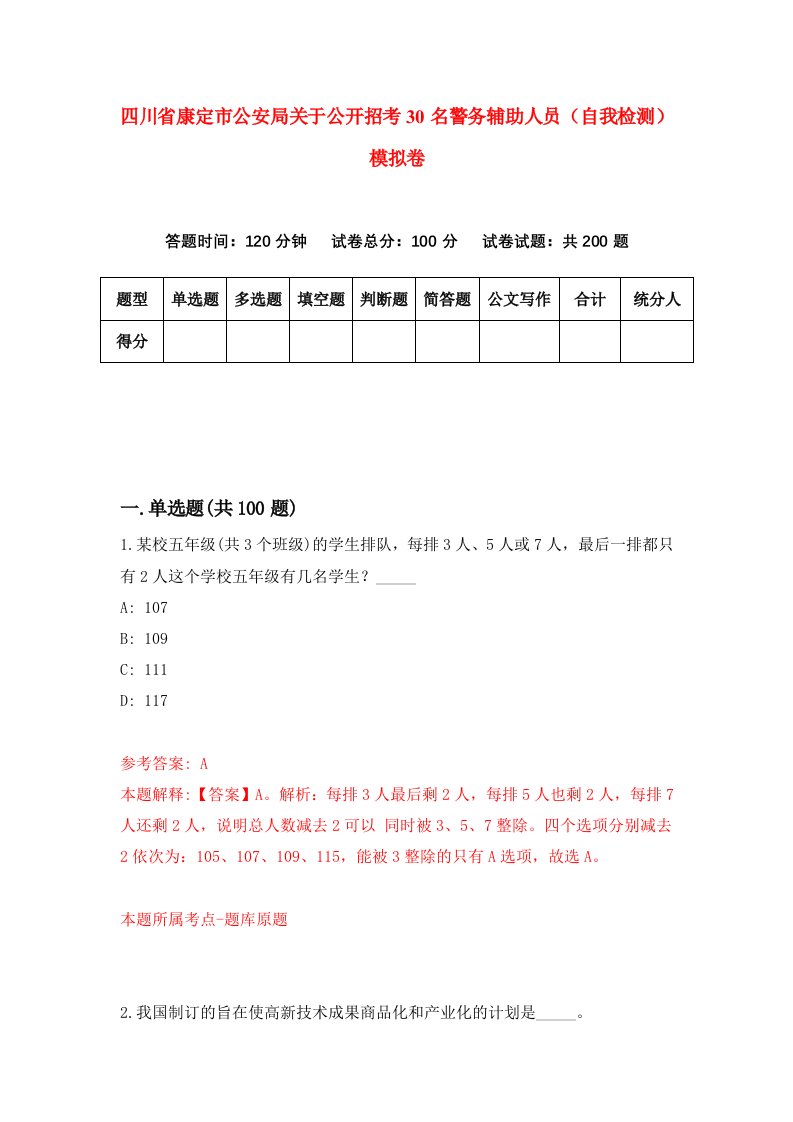 四川省康定市公安局关于公开招考30名警务辅助人员（自我检测）模拟卷

答题时间：120分钟　试卷总分：100分　试卷试题：共200题

| 题型 | 单选题 | 多选题 | 填空题 | 判断题 | 简答题 | 公文写作 | 合计 | 统分人 |
|---|---|---|---|---|---|---|---|---|
| 得分 | | | | | | | | |

一.单选题(共100题)

1.某校五年级(共3个班级)的学生排队，每排3人、5人或7人，最后一排都只有2人这个学校五年级有几名学生？_____

A: 107

B: 109

C: 111

D: 117

参考答案: A

本题解释:【答案】A。解析：每排3人最后剩2人，每排5人也剩2人，每排7人还剩2人，说明总人数减去2可以 同时被3、5、7整除。四个选项分别减去2依次为：105、107、109、115，能被3整除的只有A选项，故选A。

本题所属考点-题库原题

2.我国制订的旨在使高新技术成果商品化和产业化的计划是_____。